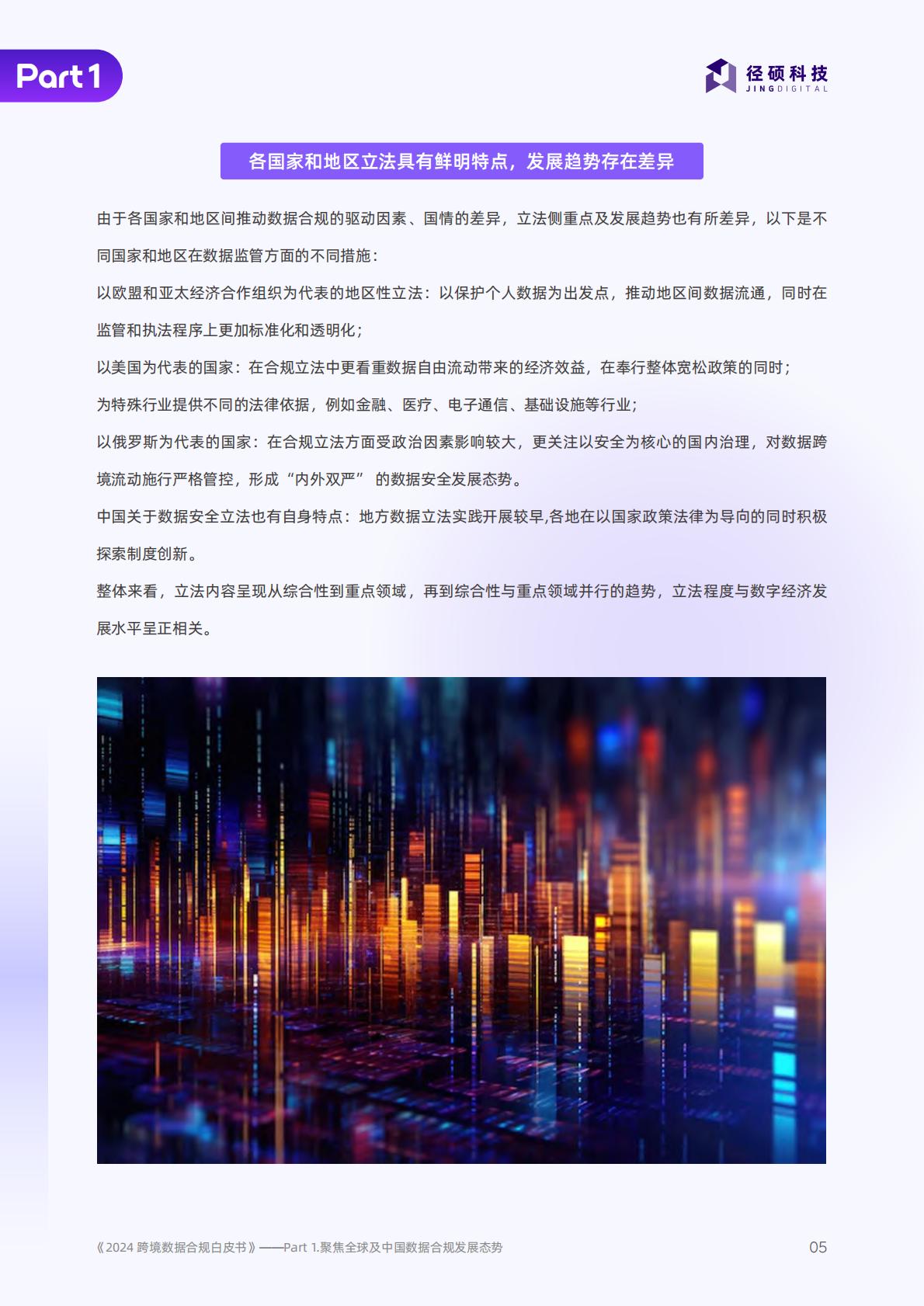 Part 1

径硕科技
JINGDIGITAL

各国家和地区立法具有鲜明特点，发展趋势存在差异

由于各国家和地区间推动数据合规的驱动因素、国情的差异，立法侧重点及发展趋势也有所差异，以下是不同国家和地区在数据监管方面的不同措施：

以欧盟和亚太经济合作组织为代表的地区性立法：以保护个人数据为出发点，推动地区间数据流通，同时在监管和执法程序上更加标准化和透明化；

以美国为代表的国家：在合规立法中更看重数据自由流动带来的经济效益，在奉行整体宽松政策的同时；

为特殊行业提供不同的法律依据，例如金融、医疗、电子通信、基础设施等行业；

以俄罗斯为代表的国家：在合规立法方面受政治因素影响较大，更关注以安全为核心的国内治理，对数据跨境流动施行严格管控，形成“内外双严” 的数据安全发展态势。

中国关于数据安全立法也有自身特点：地方数据立法实践开展较早,各地在以国家政策法律为导向的同时积极探索制度创新。

整体来看，立法内容呈现从综合性到重点领域，再到综合性与重点领域并行的趋势，立法程度与数字经济发展水平呈正相关。

《2024 跨境数据合规白皮书》——Part 1.聚焦全球及中国数据合规发展态势　05